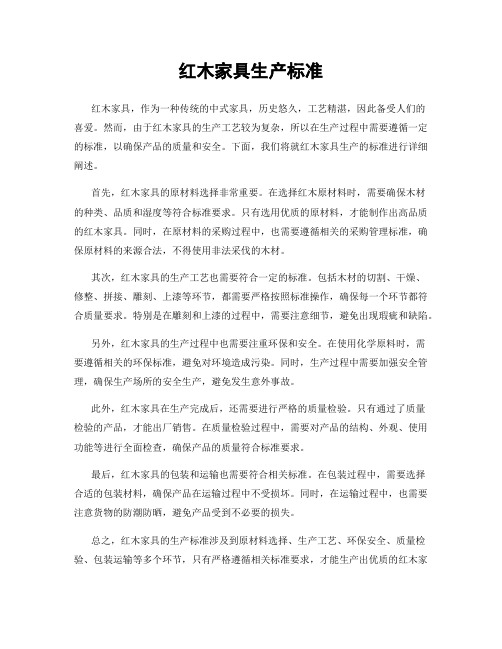 红木家具生产标准

红木家具，作为一种传统的中式家具，历史悠久，工艺精湛，因此备受人们的喜爱。然而，由于红木家具的生产工艺较为复杂，所以在生产过程中需要遵循一定的标准，以确保产品的质量和安全。下面，我们将就红木家具生产的标准进行详细阐述。

首先，红木家具的原材料选择非常重要。在选择红木原材料时，需要确保木材的种类、品质和湿度等符合标准要求。只有选用优质的原材料，才能制作出高品质的红木家具。同时，在原材料的采购过程中，也需要遵循相关的采购管理标准，确保原材料的来源合法，不得使用非法采伐的木材。

其次，红木家具的生产工艺也需要符合一定的标准。包括木材的切割、干燥、修整、拼接、雕刻、上漆等环节，都需要严格按照标准操作，确保每一个环节都符合质量要求。特别是在雕刻和上漆的过程中，需要注意细节，避免出现瑕疵和缺陷。

另外，红木家具的生产过程中也需要注重环保和安全。在使用化学原料时，需要遵循相关的环保标准，避免对环境造成污染。同时，生产过程中需要加强安全管理，确保生产场所的安全生产，避免发生意外事故。

此外，红木家具在生产完成后，还需要进行严格的质量检验。只有通过了质量检验的产品，才能出厂销售。在质量检验过程中，需要对产品的结构、外观、使用功能等进行全面检查，确保产品的质量符合标准要求。

最后，红木家具的包装和运输也需要符合相关标准。在包装过程中，需要选择合适的包装材料，确保产品在运输过程中不受损坏。同时，在运输过程中，也需要注意货物的防潮防晒，避免产品受到不必要的损失。

总之，红木家具的生产标准涉及到原材料选择、生产工艺、环保安全、质量检验、包装运输等多个环节，只有严格遵循相关标准要求，才能生产出优质的红木家